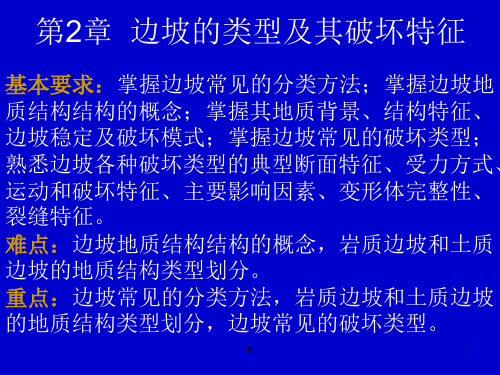 第2章 边坡的类型及其破坏特征

基本要求：掌握边坡常见的分类方法；掌握边坡地质结构结构的概念；掌握其地质背景、结构特征、边坡稳定及破坏模式；掌握边坡常见的破坏类型；熟悉边坡各种破坏类型的典型断面特征、受力方式、运动和破坏特征、主要影响因素、变形体完整性、裂缝特征。

难点：边坡地质结构结构的概念，岩质边坡和土质边坡的地质结构类型划分。

重点：边坡常见的分类方法，岩质边坡和土质边坡的地质结构类型划分，边坡常见的破坏类型。

h

1